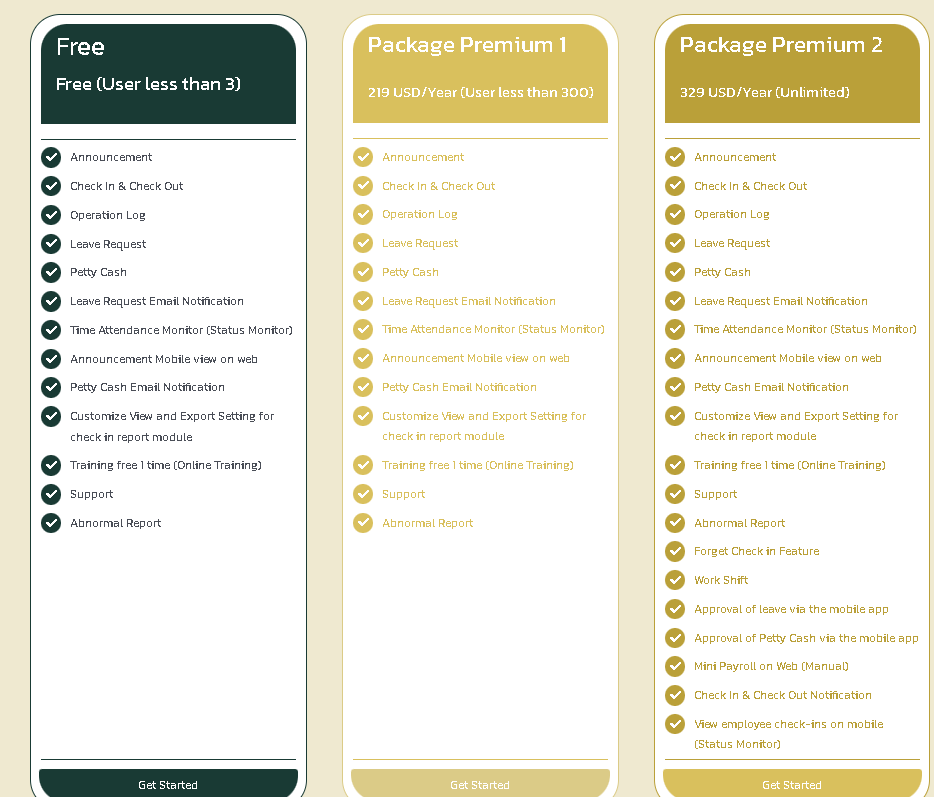 Free

Free (User less than 3)

Announcement
Check In & Check Out
Operation Log
Leave Request
Petty Cash
Leave Request Email Notification
Time Attendance Monitor (Status Monitor)
Announcement Mobile view on web
Petty Cash Email Notification
Customize View and Export Setting for check in report module
Training free 1 time (Online Training)
Support
Abnormal Report

Get Started

Package Premium 1

219 USD/Year (User less than 300)

Announcement
Check In & Check Out
Operation Log
Leave Request
Petty Cash
Leave Request Email Notification
Time Attendance Monitor (Status Monitor)
Announcement Mobile view on web
Petty Cash Email Notification
Customize View and Export Setting for check in report module
Training free 1 time (Online Training)
Support
Abnormal Report

Get Started

Package Premium 2

329 USD/Year (Unlimited)

Announcement
Check In & Check Out
Operation Log
Leave Request
Petty Cash
Leave Request Email Notification
Time Attendance Monitor (Status Monitor)
Announcement Mobile view on web
Petty Cash Email Notification
Customize View and Export Setting for check in report module
Training free 1 time (Online Training)
Support
Abnormal Report
Forget Check in Feature
Work Shift
Approval of leave via the mobile app
Approval of Petty Cash via the mobile app
Mini Payroll on Web (Manual)
Check In & Check Out Notification
View employee check-ins on mobile (Status Monitor)

Get Started